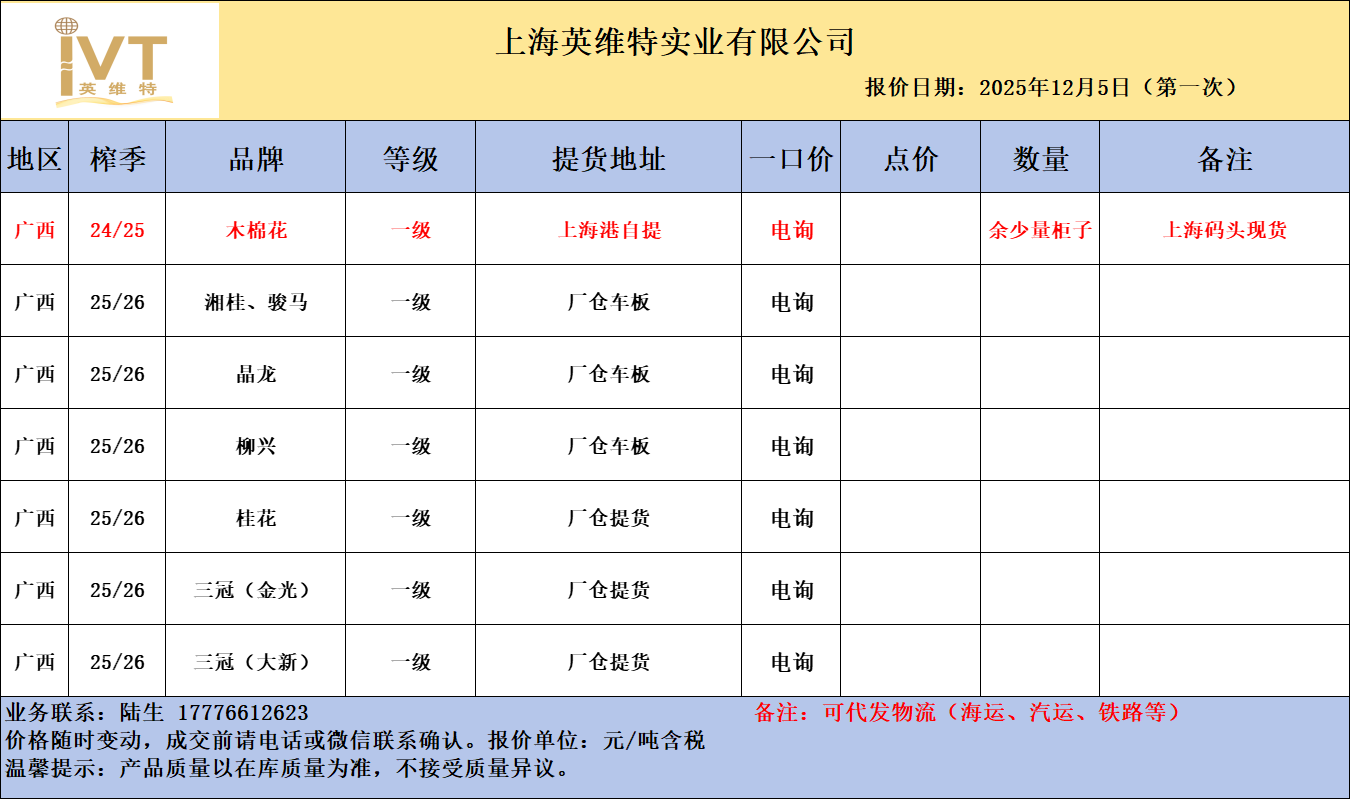 IVT
英维特

上海英维特实业有限公司

报价日期：2025年12月5日（第一次）

| 地区 | 榨季 | 品牌 | 等级 | 提货地址 | 一口价 | 点价 | 数量 | 备注 |
|---|---|---|---|---|---|---|---|---|
| 广西 | 24/25 | 木棉花 | 一级 | 上海港自提 | 电询 |  | 余少量柜子 | 上海码头现货 |
| 广西 | 25/26 | 湘桂、骏马 | 一级 | 厂仓车板 | 电询 |  |  |  |
| 广西 | 25/26 | 晶龙 | 一级 | 厂仓车板 | 电询 |  |  |  |
| 广西 | 25/26 | 柳兴 | 一级 | 厂仓车板 | 电询 |  |  |  |
| 广西 | 25/26 | 桂花 | 一级 | 厂仓提货 | 电询 |  |  |  |
| 广西 | 25/26 | 三冠（金光） | 一级 | 厂仓提货 | 电询 |  |  |  |
| 广西 | 25/26 | 三冠（大新） | 一级 | 厂仓提货 | 电询 |  |  |  |

业务联系：陆生 17776612623

备注：可代发物流（海运、汽运、铁路等）

价格随时变动，成交前请电话或微信联系确认。报价单位：元/吨含税

温馨提示：产品质量以在库质量为准，不接受质量异议。